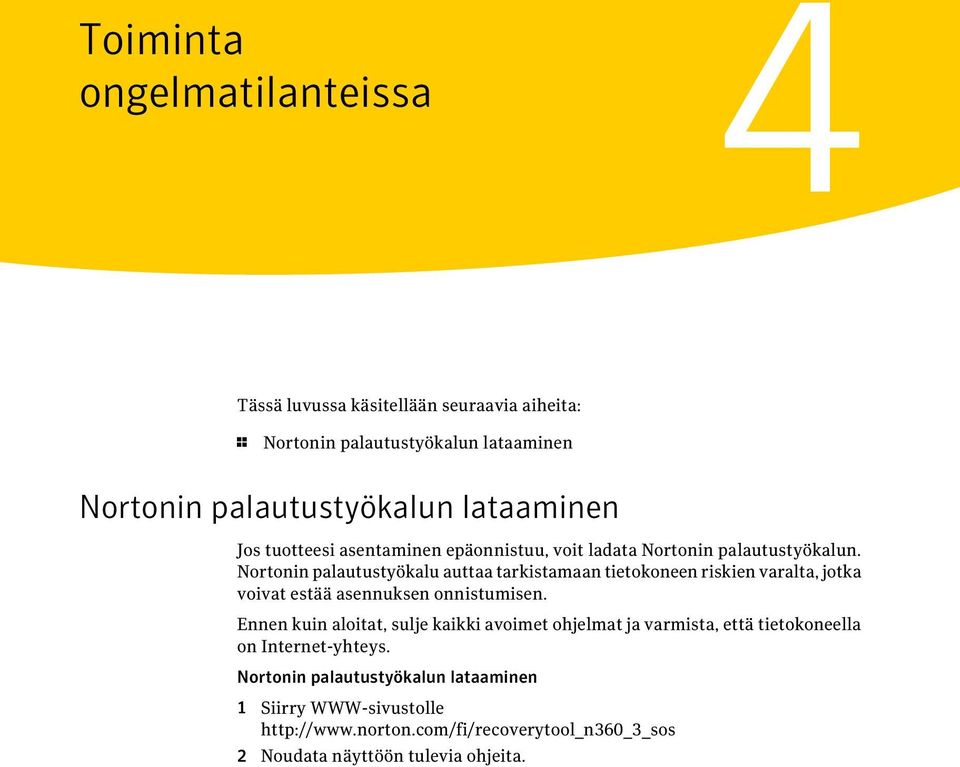 Toiminta ongelmatilanteissa

4

Tässä luvussa käsitellään seuraavia aiheita:

Nortonin palautustyökalun lataaminen

Nortonin palautustyökalun lataaminen

Jos tuotteesi asentaminen epäonnistuu, voit ladata Nortonin palautustyökalun. Nortonin palautustyökalu auttaa tarkistamaan tietokoneen riskien varalta, jotka voivat estää asennuksen onnistumisen.

Ennen kuin aloitat, sulje kaikki avoimet ohjelmat ja varmista, että tietokoneella on Internet-yhteys.

Nortonin palautustyökalun lataaminen

1 Siirry WWW-sivustolle http://www.norton.com/fi/recoverytool_n360_3_sos

2 Noudata näyttöön tulevia ohjeita.